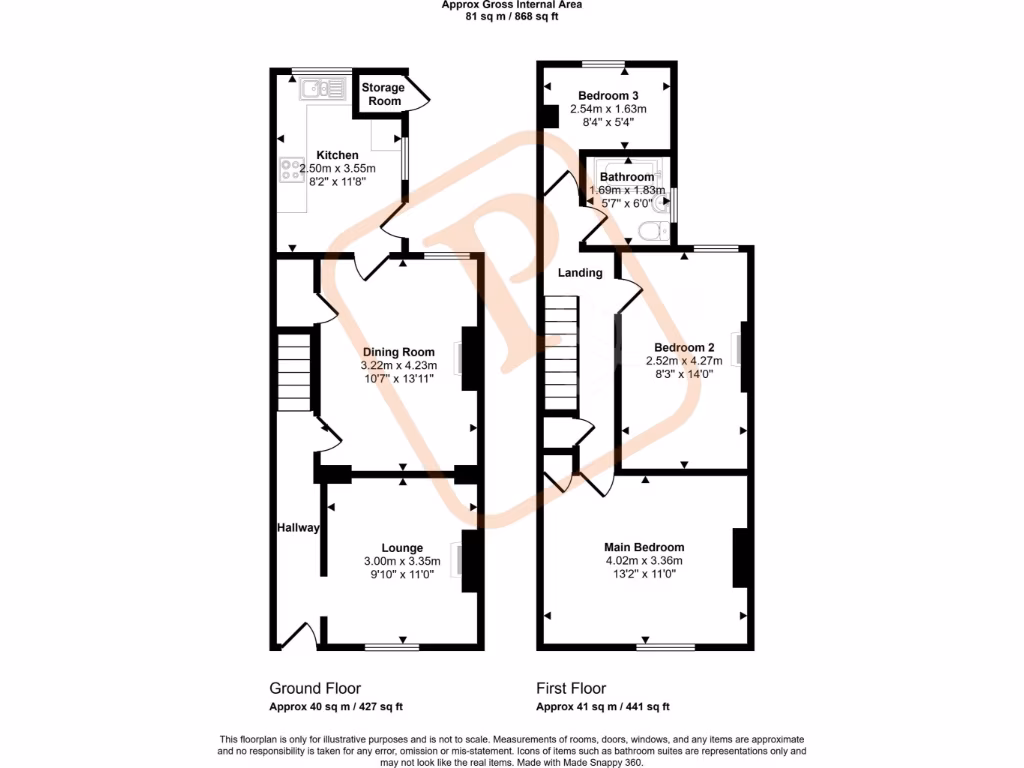 Approx Gross Internal Area
81 sq m / 868 sq ft

Storage Room

Kitchen
2.50m x 3.55m
8'2" x 11'8"

Dining Room
3.22m x 4.23m
10'7" x 13'11"

Hallway

Lounge
3.00m x 3.35m
9'10" x 11'0"

Bedroom 3
2.54m x 1.63m
8'4" x 5'4"

Bathroom
1.69m x 1.83m
5'7" x 6'0"

Landing

Bedroom 2
2.52m x 4.27m
8'3" x 14'0"

Main Bedroom
4.02m x 3.36m
13'2" x 11'0"

Ground Floor
Approx 40 sq m / 427 sq ft

First Floor
Approx 41 sq m / 441 sq ft

This floorplan is only for illustrative purposes and is not to scale. Measurements of rooms, doors, windows, and any items are approximate and no responsibility is taken for any error, omission or mis-statement. Icons of items such as bathroom suites are representations only and may not look like the real items. Made with Made Snappy 360.